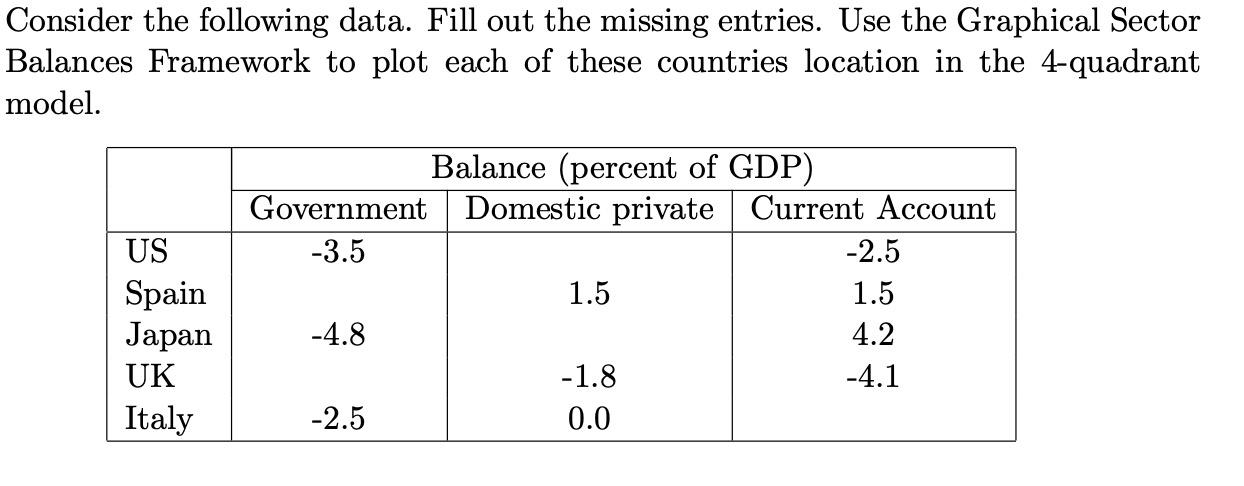 Consider the following data. Fill out the missing entries. Use the Graphical Sector Balances Framework to plot each of these countries location in the 4-quadrant model.

| | Balance (percent of GDP) | | |
|---|---|---|---|
| | Government | Domestic private | Current Account |
| US | -3.5 | | -2.5 |
| Spain | | 1.5 | 1.5 |
| Japan | -4.8 | | 4.2 |
| UK | | -1.8 | -4.1 |
| Italy | -2.5 | 0.0 | |